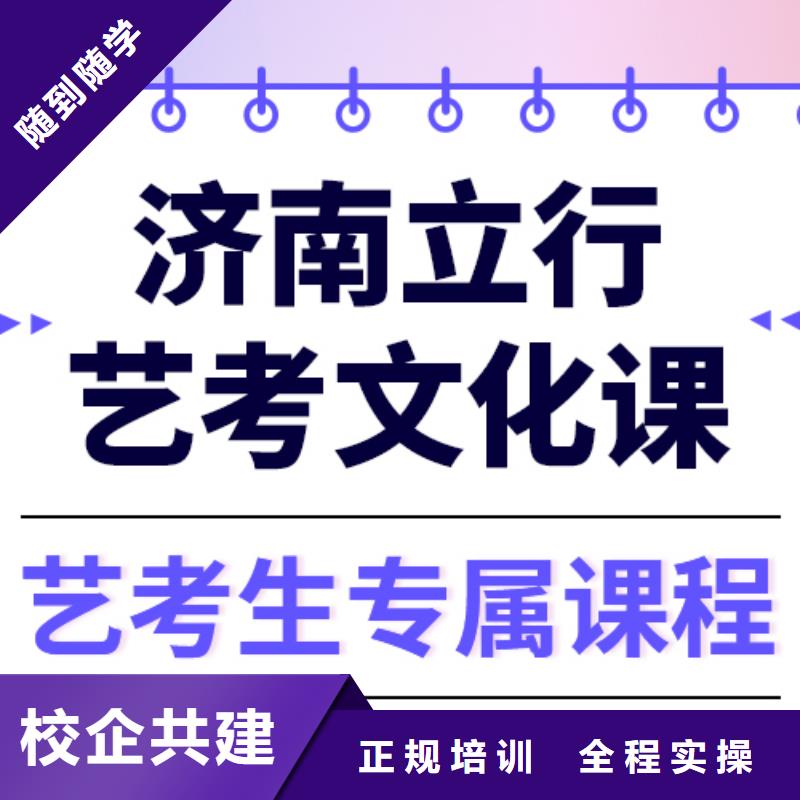 随到随学

济南立行
艺考文化课

艺考生专属课程

校企共建

正规培训 全程实操